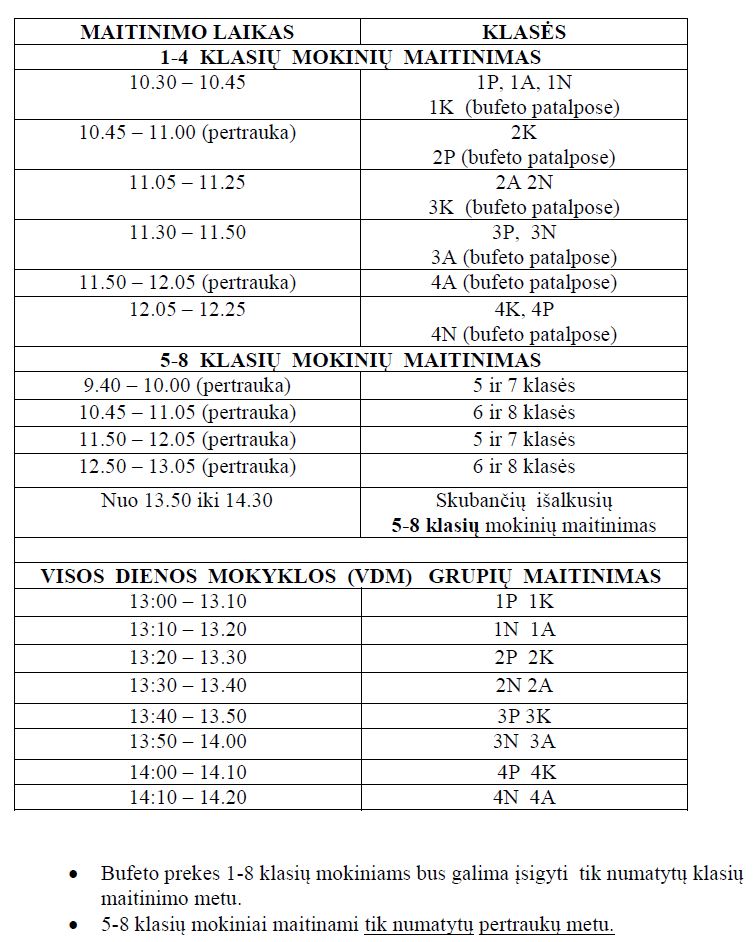 | MAITINIMO LAIKAS | KLASĖS |
|---|---|
| 1-4 KLASIŲ MOKINIŲ MAITINIMAS | |
| 10.30 – 10.45 | 1P, 1A, 1N 1K (bufeto patalpose) |
| 10.45 – 11.00 (pertrauka) | 2K 2P (bufeto patalpose) |
| 11.05 – 11.25 | 2A 2N 3K (bufeto patalpose) |
| 11.30 – 11.50 | 3P, 3N 3A (bufeto patalpose) |
| 11.50 – 12.05 (pertrauka) | 4A (bufeto patalpose) |
| 12.05 – 12.25 | 4K, 4P 4N (bufeto patalpose) |
| 5-8 KLASIŲ MOKINIŲ MAITINIMAS | |
| 9.40 – 10.00 (pertrauka) | 5 ir 7 klasės |
| 10.45 – 11.05 (pertrauka) | 6 ir 8 klasės |
| 11.50 – 12.05 (pertrauka) | 5 ir 7 klasės |
| 12.50 – 13.05 (pertrauka) | 6 ir 8 klasės |
| Nuo 13.50 iki 14.30 | Skubančių išalkusių 5-8 klasių mokinių maitinimas |
| | |
| VISOS DIENOS MOKYKLOS (VDM) GRUPIŲ MAITINIMAS | |
| 13:00 – 13.10 | 1P 1K |
| 13:10 – 13.20 | 1N 1A |
| 13:20 – 13.30 | 2P 2K |
| 13:30 – 13.40 | 2N 2A |
| 13:40 – 13.50 | 3P 3K |
| 13:50 – 14.00 | 3N 3A |
| 14:00 – 14.10 | 4P 4K |
| 14:10 – 14.20 | 4N 4A |

• Bufeto prekes 1-8 klasių mokiniams bus galima įsigyti tik numatytų klasių maitinimo metu.
• 5-8 klasių mokiniai maitinami tik numatytų pertraukų metu.